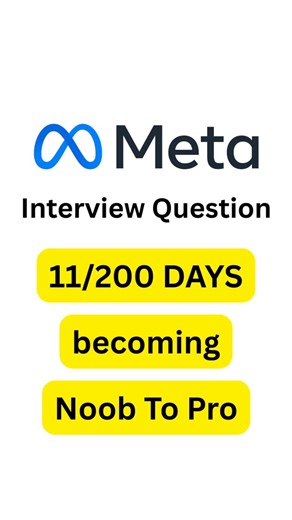 Meta

Interview Question

11/200 DAYS

becoming

Noob To Pro